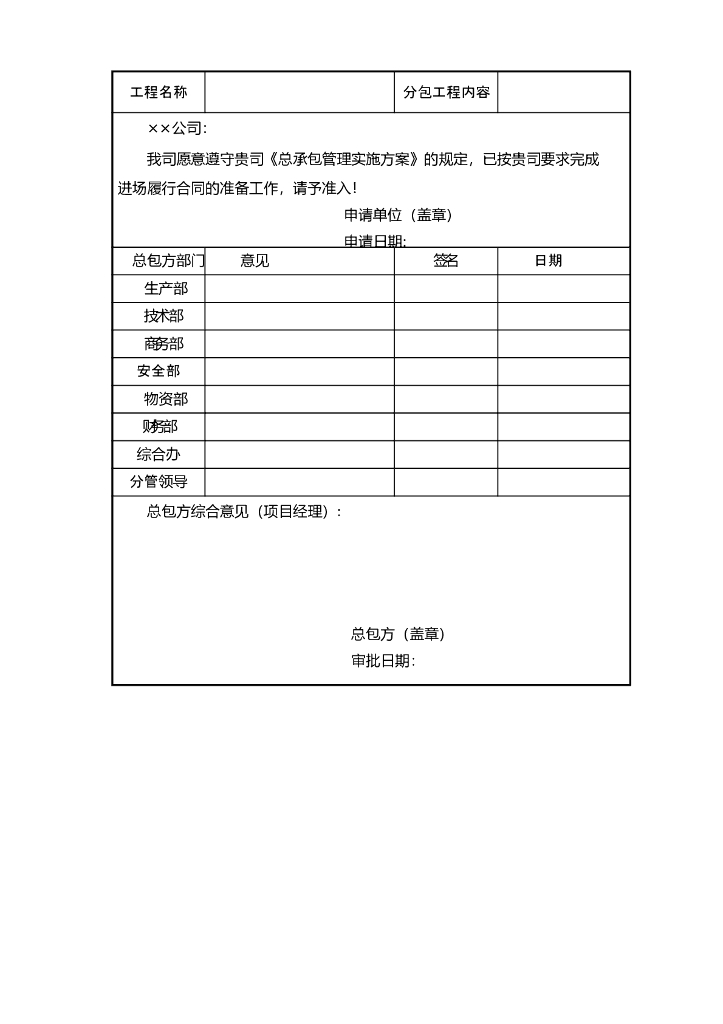 | 工程名称 | | 分包工程内容 | |
|---|---|---|---|

××公司：

我司愿意遵守贵司《总承包管理实施方案》的规定，已按贵司要求完成进场履行合同的准备工作，请予准入！

申请单位（盖章）

申请日期：

| 总包方部门 | 意见 | 签名 | 日期 |
|---|---|---|---|
| 生产部 | | | |
| 技术部 | | | |
| 商务部 | | | |
| 安全部 | | | |
| 物资部 | | | |
| 财务部 | | | |
| 综合办 | | | |
| 分管领导 | | | |

总包方综合意见（项目经理）：

总包方（盖章）

审批日期：